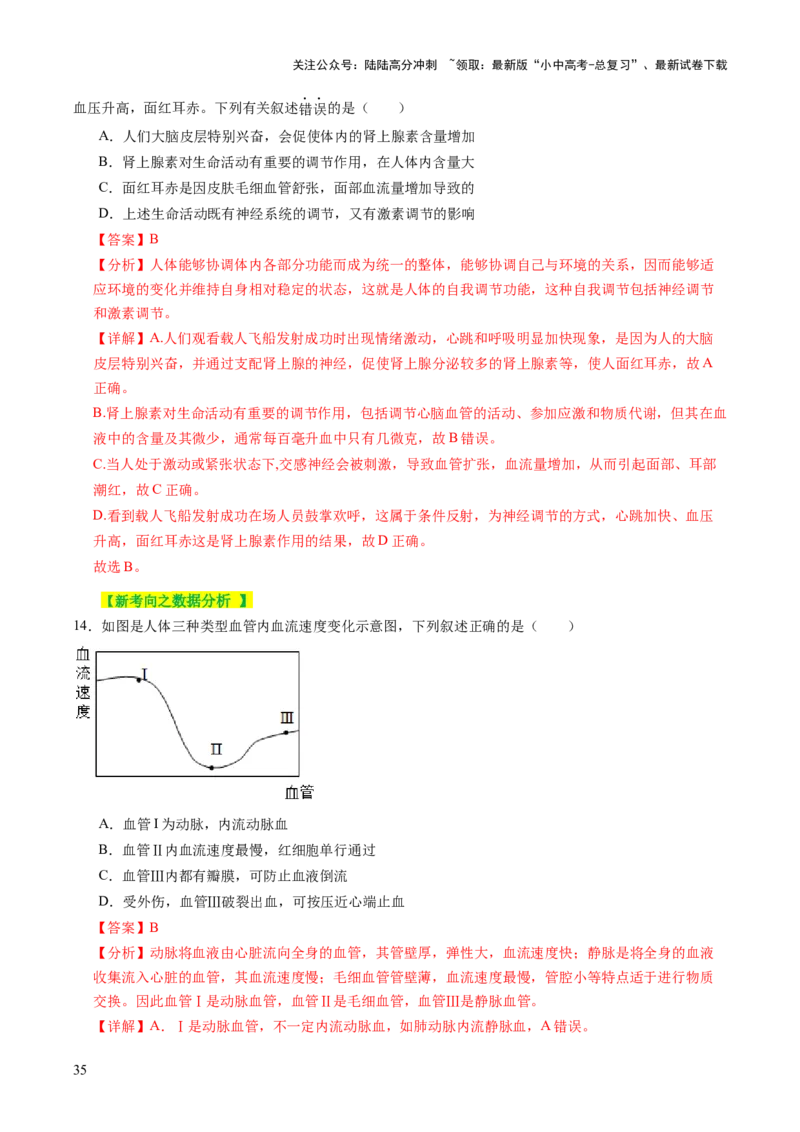 关注公众号：陆陆高分冲刺 ~领取：最新版“小中高考-总复习”、最新试卷下载

血压升高，面红耳赤。下列有关叙述错误的是（　　）

A．人们大脑皮层特别兴奋，会促使体内的肾上腺素含量增加

B．肾上腺素对生命活动有重要的调节作用，在人体内含量大

C．面红耳赤是因皮肤毛细血管舒张，面部血流量增加导致的

D．上述生命活动既有神经系统的调节，又有激素调节的影响

【答案】B

【分析】人体能够协调体内各部分功能而成为统一的整体，能够协调自己与环境的关系，因而能够适应环境的变化并维持自身相对稳定的状态，这就是人体的自我调节功能，这种自我调节包括神经调节和激素调节。

【详解】A.人们观看载人飞船发射成功时出现情绪激动，心跳和呼吸明显加快现象，是因为人的大脑皮层特别兴奋，并通过支配肾上腺的神经，促使肾上腺分泌较多的肾上腺素等，使人面红耳赤，故A正确。

B.肾上腺素对生命活动有重要的调节作用，包括调节心脑血管的活动、参加应激和物质代谢，但其在血液中的含量及其微少，通常每百毫升血中只有几微克，故B错误。

C.当人处于激动或紧张状态下,交感神经会被刺激，导致血管扩张，血流量增加，从而引起面部、耳部潮红，故C正确。

D.看到载人飞船发射成功在场人员鼓掌欢呼，这属于条件反射，为神经调节的方式，心跳加快、血压升高，面红耳赤这是肾上腺素作用的结果，故D正确。

故选B。

【新考向之数据分析 】

14．如图是人体三种类型血管内血流速度变化示意图，下列叙述正确的是（　　）

血流速度

I

II

III

血管

A．血管I为动脉，内流动脉血

B．血管II内血流速度最慢，红细胞单行通过

C．血管III内都有瓣膜，可防止血液倒流

D．受外伤，血管III破裂出血，可按压近心端止血

【答案】B

【分析】动脉将血液由心脏流向全身的血管，其管壁厚，弹性大，血流速度快；静脉是将全身的血液收集流入心脏的血管，其血流速度慢；毛细血管管壁薄，血流速度最慢，管腔小等特点适于进行物质交换。因此血管I是动脉血管，血管II是毛细血管，血管III是静脉血管。

【详解】A．I是动脉血管，不一定内流动脉血，如肺动脉内流静脉血，A错误。

35